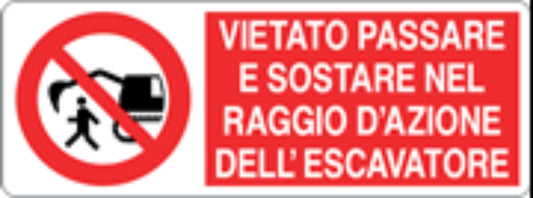 VIETATO PASSARE
E SOSTARE NEL
RAGGIO D'AZIONE
DELL' ESCAVATORE